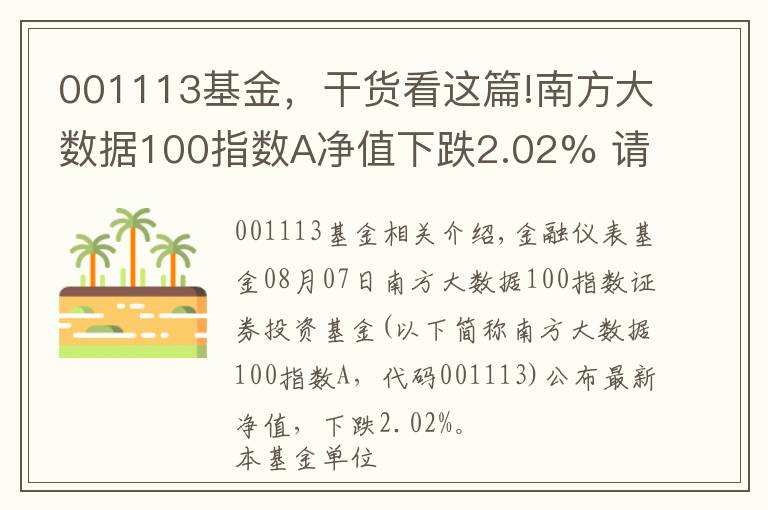 001113基金，干货看这篇!南方大数据100指数A净值下跌2.02% 请

001113基金相关介绍，金融仪表基金08月07日南方大数据100指数证券投资基金(以下简称南方大数据100指数A，代码001113)公布最新净值，下跌2.02%。
本基金单位